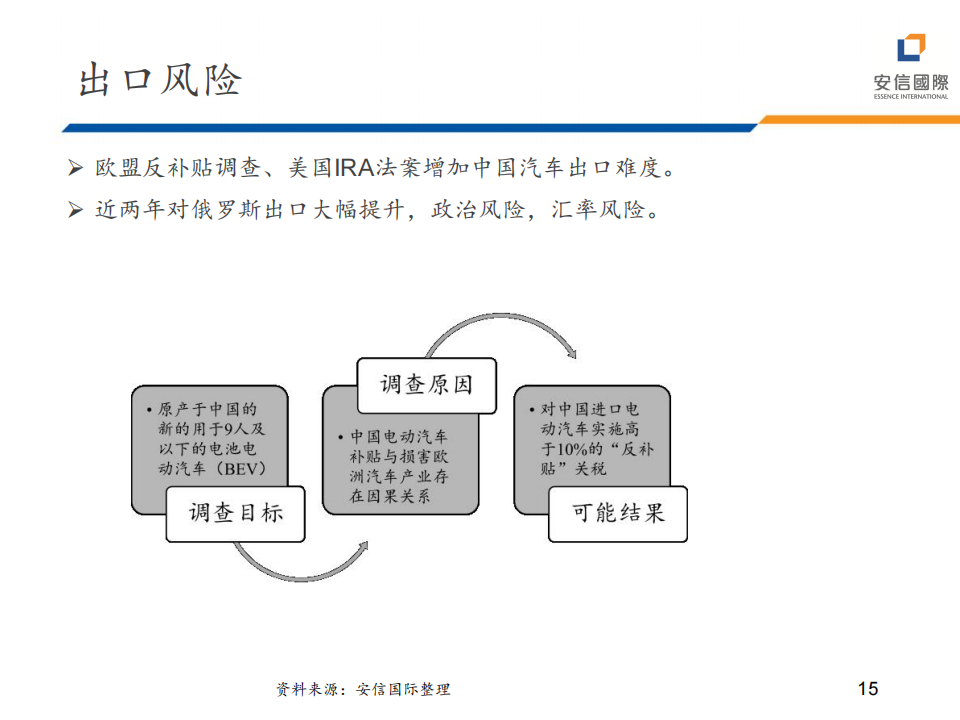 出口风险

安信國際
ESSENCE INTERNATIONAL

➢ 欧盟反补贴调查、美国IRA法案增加中国汽车出口难度。
➢ 近两年对俄罗斯出口大幅提升，政治风险，汇率风险。

• 原产于中国的新的用于9人及以下的电池电动汽车（BEV）

调查目标

调查原因

• 中国电动汽车补贴与损害欧洲汽车产业存在因果关系

• 对中国进口电动汽车实施高于10%的“反补贴”关税

可能结果

资料来源：安信国际整理

15